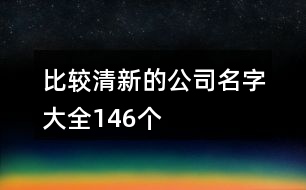 比较清新的公司名字大全146个